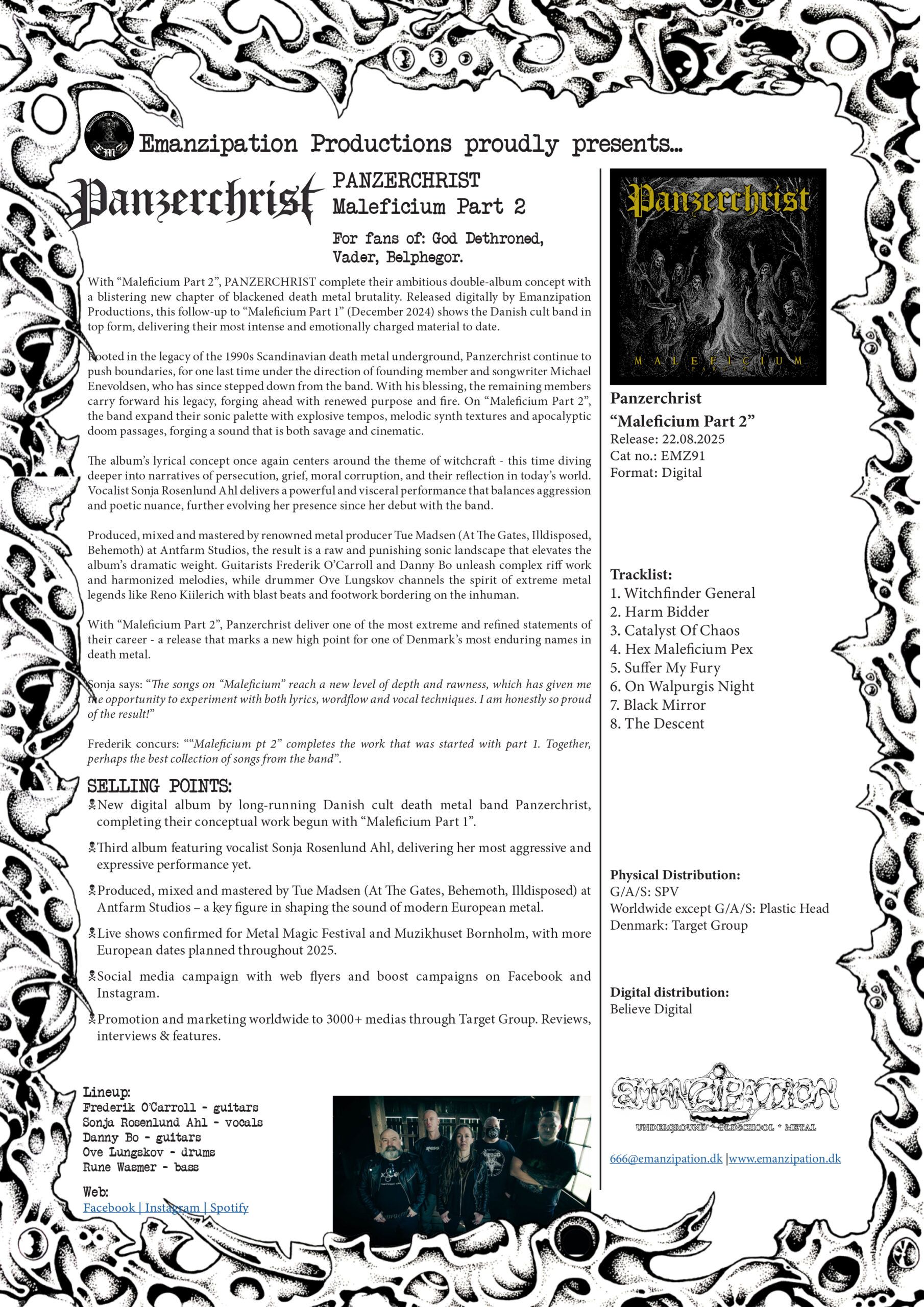 Emanzipation Productions proudly presents...

Panzerchrist

PANZERCHRIST
Maleficium Part 2

For fans of: God Dethroned, Vader, Belphegor.

With "Maleficium Part 2", PANZERCHRIST complete their ambitious double-album concept with a blistering new chapter of blackened death metal brutality. Released digitally by Emanzipation Productions, this follow-up to "Maleficium Part 1" (December 2024) shows the Danish cult band in top form, delivering their most intense and emotionally charged material to date.

Rooted in the legacy of the 1990s Scandinavian death metal underground, Panzerchrist continue to push boundaries, for one last time under the direction of founding member and songwriter Michael Enevoldsen, who has since stepped down from the band. With his blessing, the remaining members carry forward his legacy, forging ahead with renewed purpose and fire. On "Maleficium Part 2", the band expand their sonic palette with explosive tempos, melodic synth textures and apocalyptic doom passages, forging a sound that is both savage and cinematic.

The album's lyrical concept once again centers around the theme of witchcraft - this time diving deeper into narratives of persecution, grief, moral corruption, and their reflection in today's world. Vocalist Sonja Rosenlund Ahl delivers a powerful and visceral performance that balances aggression and poetic nuance, further evolving her presence since her debut with the band.

Produced, mixed and mastered by renowned metal producer Tue Madsen (At The Gates, Illdisposed, Behemoth) at Antfarm Studios, the result is a raw and punishing sonic landscape that elevates the album's dramatic weight. Guitarists Frederik O'Carroll and Danny Bo unleash complex riff work and harmonized melodies, while drummer Ove Lungskov channels the spirit of extreme metal legends like Reno Kiilerich with blast beats and footwork bordering on the inhuman.

With "Maleficium Part 2", Panzerchrist deliver one of the most extreme and refined statements of their career - a release that marks a new high point for one of Denmark's most enduring names in death metal.

Sonja says: "The songs on "Maleficium" reach a new level of depth and rawness, which has given me the opportunity to experiment with both lyrics, wordflow and vocal techniques. I am honestly so proud of the result!"

Frederik concurs: ""Maleficium pt 2" completes the work that was started with part 1. Together, perhaps the best collection of songs from the band".

SELLING POINTS:
New digital album by long-running Danish cult death metal band Panzerchrist, completing their conceptual work begun with "Maleficium Part 1".

Third album featuring vocalist Sonja Rosenlund Ahl, delivering her most aggressive and expressive performance yet.

Produced, mixed and mastered by Tue Madsen (At The Gates, Behemoth, Illdisposed) at Antfarm Studios – a key figure in shaping the sound of modern European metal.

Live shows confirmed for Metal Magic Festival and Muzikhuset Bornholm, with more European dates planned throughout 2025.

Social media campaign with web flyers and boost campaigns on Facebook and Instagram.

Promotion and marketing worldwide to 3000+ medias through Target Group. Reviews, interviews & features.

Lineup:
Frederik O'Carroll - guitars
Sonja Rosenlund Ahl - vocals
Danny Bo - guitars
Ove Lungskov - drums
Rune Wasmer - bass

Web:
Facebook | Instagram | Spotify

Panzerchrist
MALEFICIUM

Panzerchrist
"Maleficium Part 2"
Release: 22.08.2025
Cat no.: EMZ91
Format: Digital

Tracklist:
1. Witchfinder General
2. Harm Bidder
3. Catalyst Of Chaos
4. Hex Maleficium Pex
5. Suffer My Fury
6. On Walpurgis Night
7. Black Mirror
8. The Descent

Physical Distribution:
G/A/S: SPV
Worldwide except G/A/S: Plastic Head
Denmark: Target Group

Digital distribution:
Believe Digital

EMANZIPATION
UNDERGROUND * OLDSCHOOL * METAL

666@emanzipation.dk |www.emanzipation.dk